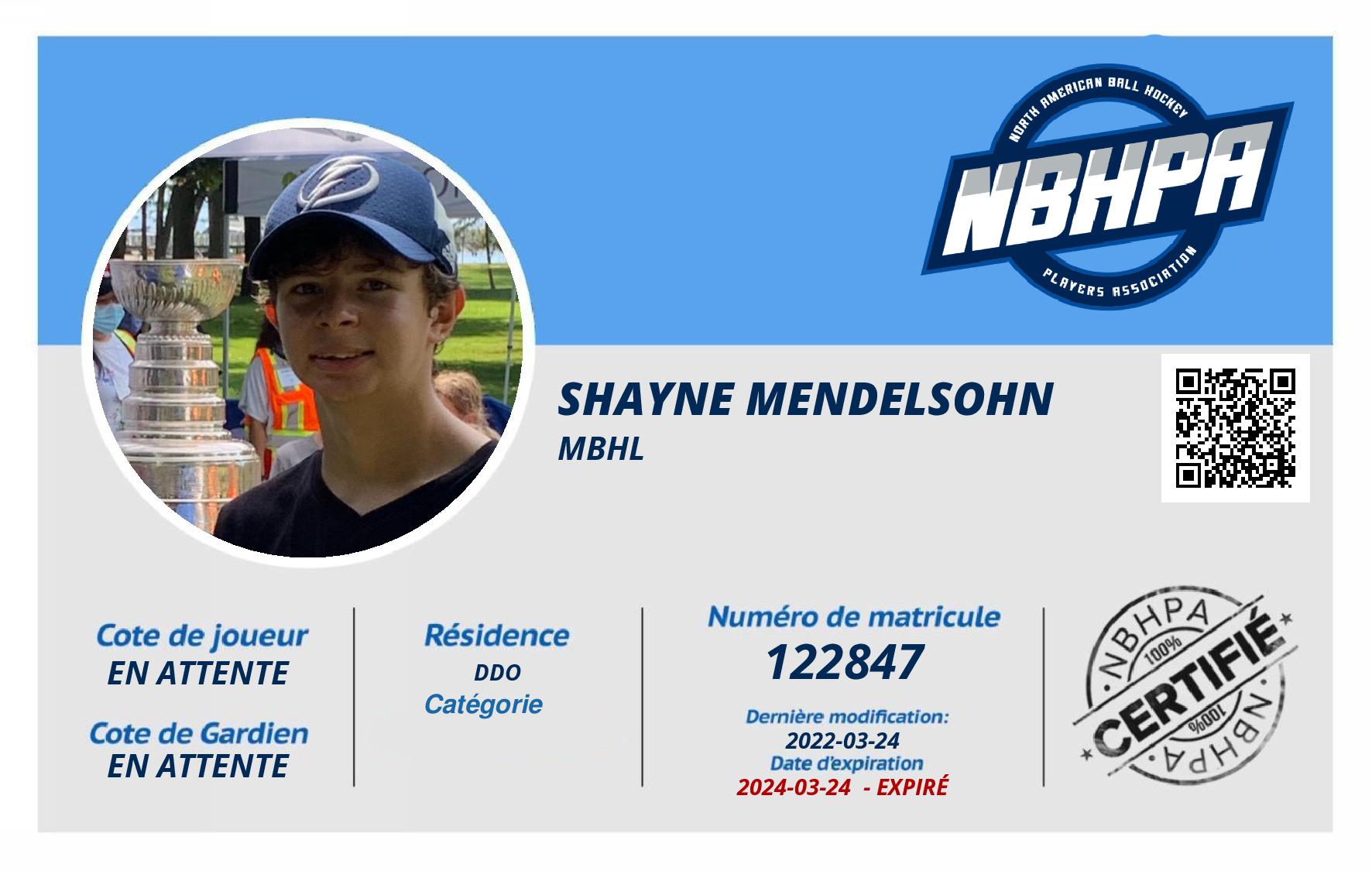 NORTH AMERICAN BALL HOCKEY
NBHPA
PLAYERS ASSOCIATION

SHAYNE MENDELSOHN
MBHL

Cote de joueur
EN ATTENTE

Cote de Gardien
EN ATTENTE

Résidence
DDO
Catégorie

Numéro de matricule
122847

Dernière modification:
2022-03-24
Date d'expiration
2024-03-24 - EXPIRÉ

NBHPA
100%
CERTIFIÉ
100%
NBHPA